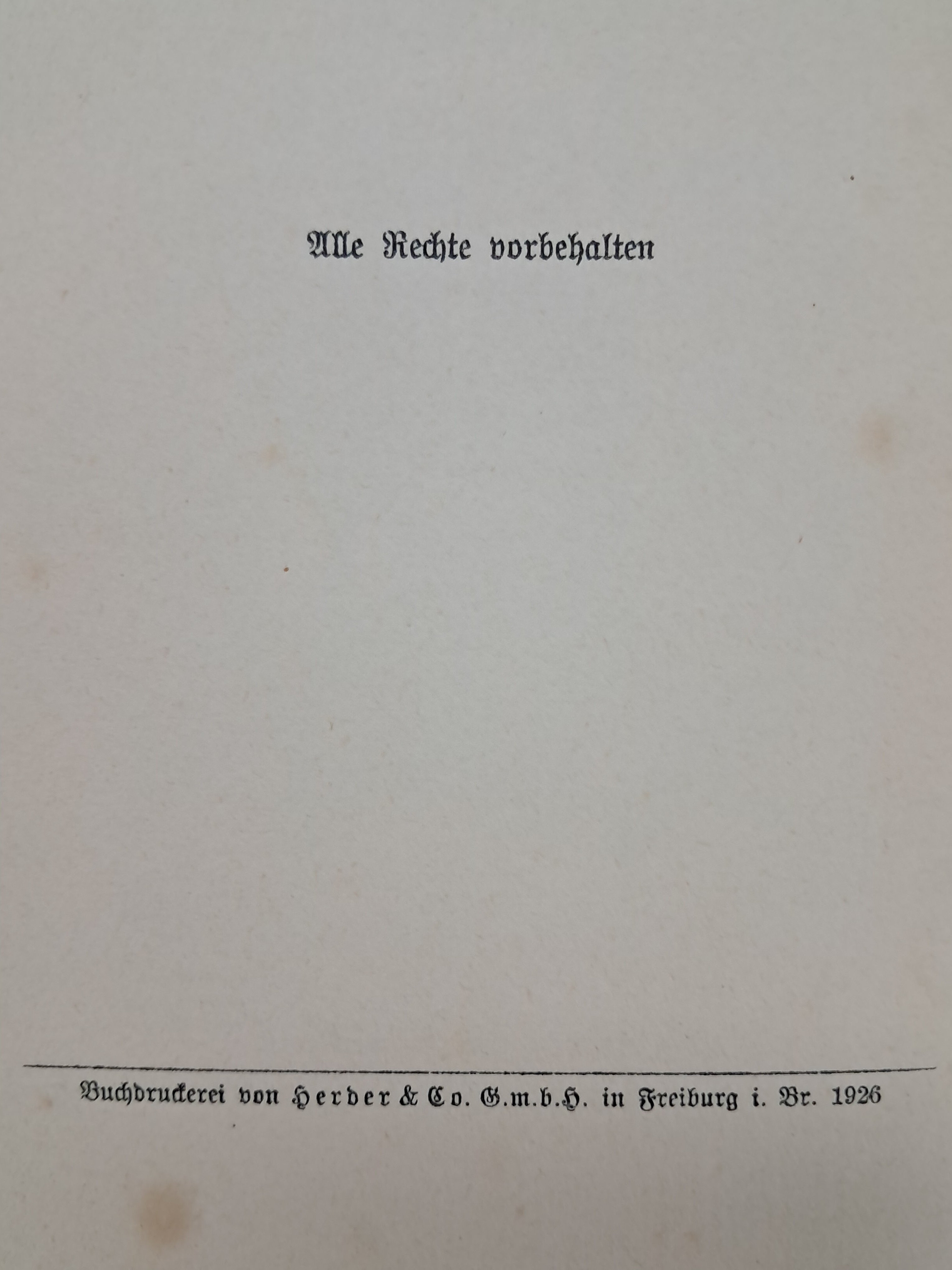 Alle Rechte vorbehalten

Buchdruckerei von Herder & Co. G.m.b.H. in Freiburg i. Br. 1926